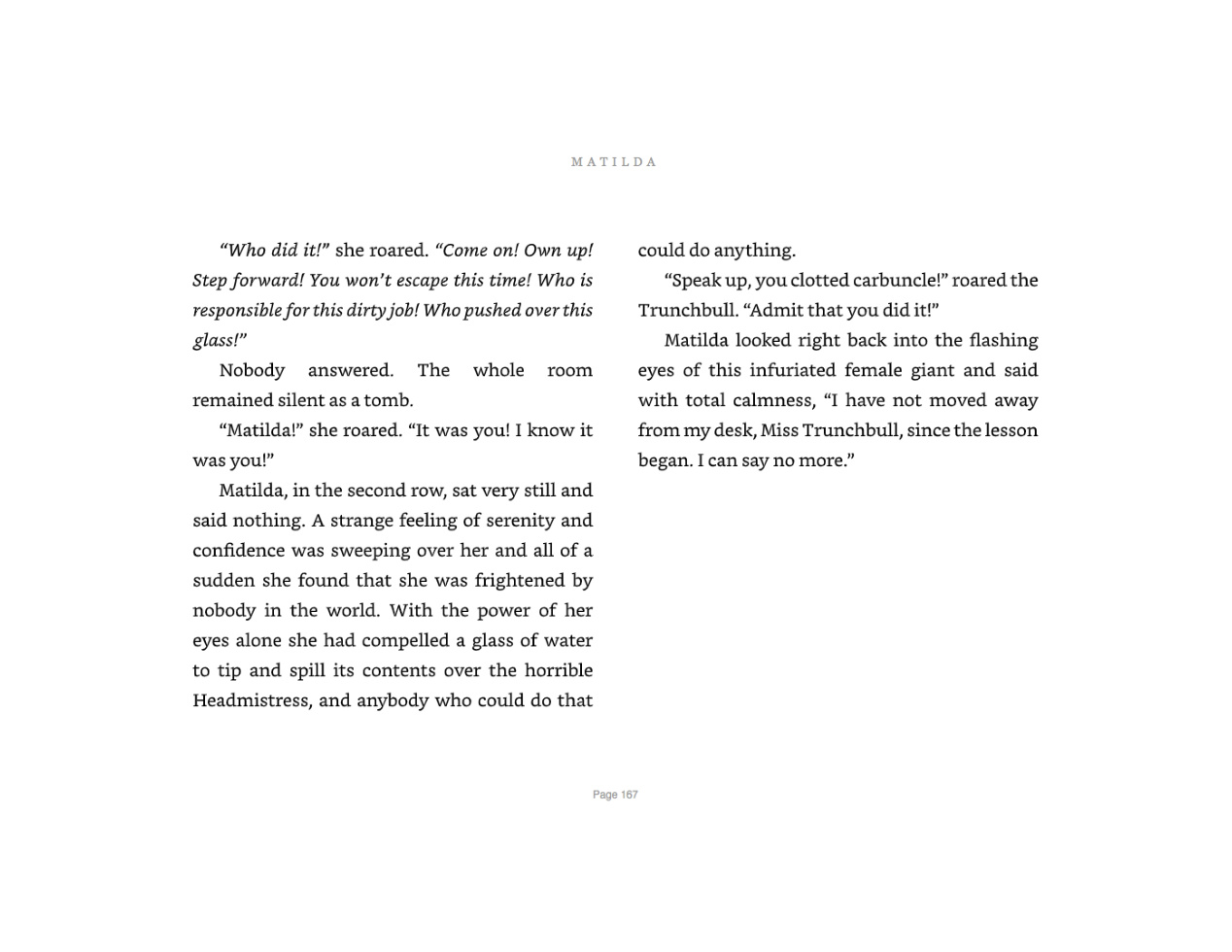 MATILDA

"Who did it!" she roared. "Come on! Own up! Step forward! You won't escape this time! Who is responsible for this dirty job! Who pushed over this glass!"

Nobody answered. The whole room remained silent as a tomb.

"Matilda!" she roared. "It was you! I know it was you!"

Matilda, in the second row, sat very still and said nothing. A strange feeling of serenity and confidence was sweeping over her and all of a sudden she found that she was frightened by nobody in the world. With the power of her eyes alone she had compelled a glass of water to tip and spill its contents over the horrible Headmistress, and anybody who could do that could do anything.

"Speak up, you clotted carbuncle!" roared the Trunchbull. "Admit that you did it!"

Matilda looked right back into the flashing eyes of this infuriated female giant and said with total calmness, "I have not moved away from my desk, Miss Trunchbull, since the lesson began. I can say no more."

Page 167